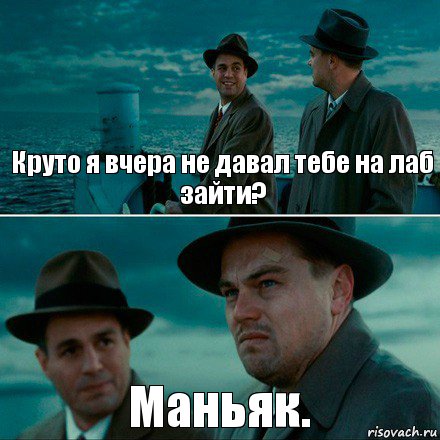 Круто я вчера не давал тебе на лаб зайти?

Маньяк.

risovach.ru